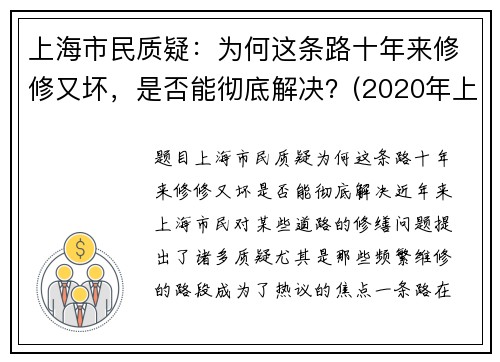 上海市民质疑：为何这条路十年来修修又坏，是否能彻底解决？(2020年上

题目上海市民质疑为何这条路十年来修修又坏是否能彻底解决近年来上海市民对某些道路的修缮问题提出了诸多质疑尤其是那些频繁维修的路段成为了热议的焦点一条路在

$